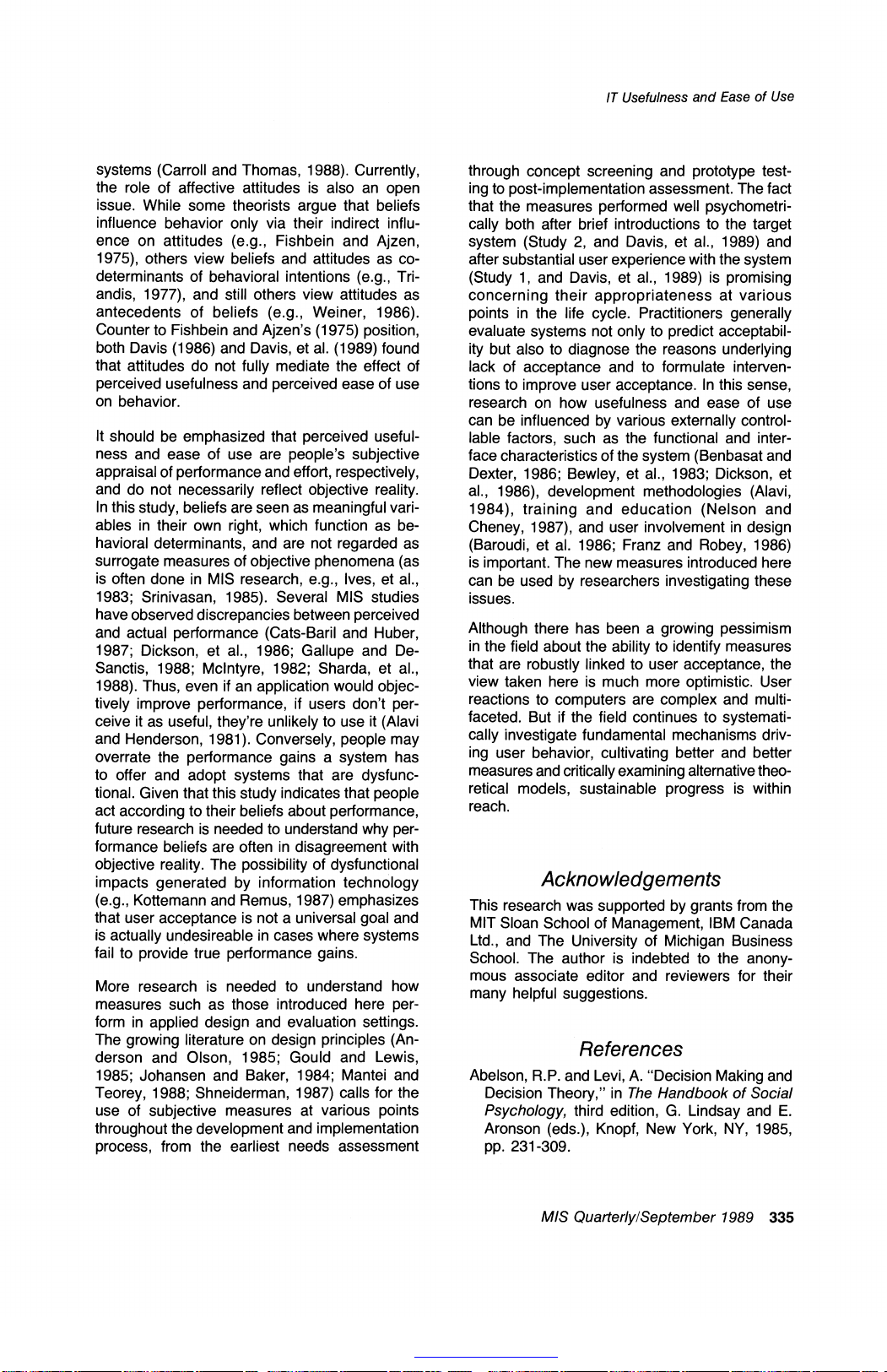 IT Usefulness and Ease of Use

systems (Carroll and Thomas, 1988). Currently, the role of affective attitudes is also an open issue. While some theorists argue that beliefs influence behavior only via their indirect influence on attitudes (e.g., Fishbein and Ajzen, 1975), others view beliefs and attitudes as co-determinants of behavioral intentions (e.g., Triandis, 1977), and still others view attitudes as antecedents of beliefs (e.g., Weiner, 1986). Counter to Fishbein and Ajzen's (1975) position, both Davis (1986) and Davis, et al. (1989) found that attitudes do not fully mediate the effect of perceived usefulness and perceived ease of use on behavior.

It should be emphasized that perceived usefulness and ease of use are people's subjective appraisal of performance and effort, respectively, and do not necessarily reflect objective reality. In this study, beliefs are seen as meaningful variables in their own right, which function as behavioral determinants, and are not regarded as surrogate measures of objective phenomena (as is often done in MIS research, e.g., Ives, et al., 1983; Srinivasan, 1985). Several MIS studies have observed discrepancies between perceived and actual performance (Cats-Baril and Huber, 1987; Dickson, et al., 1986; Gallupe and DeSanctis, 1988; McIntyre, 1982; Sharda, et al., 1988). Thus, even if an application would objectively improve performance, if users don't perceive it as useful, they're unlikely to use it (Alavi and Henderson, 1981). Conversely, people may overrate the performance gains a system has to offer and adopt systems that are dysfunctional. Given that this study indicates that people act according to their beliefs about performance, future research is needed to understand why performance beliefs are often in disagreement with objective reality. The possibility of dysfunctional impacts generated by information technology (e.g., Kottemann and Remus, 1987) emphasizes that user acceptance is not a universal goal and is actually undesireable in cases where systems fail to provide true performance gains.

More research is needed to understand how measures such as those introduced here perform in applied design and evaluation settings. The growing literature on design principles (Anderson and Olson, 1985; Gould and Lewis, 1985; Johansen and Baker, 1984; Mantei and Teorey, 1988; Shneiderman, 1987) calls for the use of subjective measures at various points throughout the development and implementation process, from the earliest needs assessment through concept screening and prototype testing to post-implementation assessment. The fact that the measures performed well psychometrically both after brief introductions to the target system (Study 2, and Davis, et al., 1989) and after substantial user experience with the system (Study 1, and Davis, et al., 1989) is promising concerning their appropriateness at various points in the life cycle. Practitioners generally evaluate systems not only to predict acceptability but also to diagnose the reasons underlying lack of acceptance and to formulate interventions to improve user acceptance. In this sense, research on how usefulness and ease of use can be influenced by various externally controllable factors, such as the functional and interface characteristics of the system (Benbasat and Dexter, 1986; Bewley, et al., 1983; Dickson, et al., 1986), development methodologies (Alavi, 1984), training and education (Nelson and Cheney, 1987), and user involvement in design (Baroudi, et al. 1986; Franz and Robey, 1986) is important. The new measures introduced here can be used by researchers investigating these issues.

Although there has been a growing pessimism in the field about the ability to identify measures that are robustly linked to user acceptance, the view taken here is much more optimistic. User reactions to computers are complex and multifaceted. But if the field continues to systematically investigate fundamental mechanisms driving user behavior, cultivating better and better measures and critically examining alternative theoretical models, sustainable progress is within reach.

Acknowledgements

This research was supported by grants from the MIT Sloan School of Management, IBM Canada Ltd., and The University of Michigan Business School. The author is indebted to the anonymous associate editor and reviewers for their many helpful suggestions.

References

Abelson, R.P. and Levi, A. "Decision Making and Decision Theory," in The Handbook of Social Psychology, third edition, G. Lindsay and E. Aronson (eds.), Knopf, New York, NY, 1985, pp. 231-309.

MIS Quarterly/September 1989 335